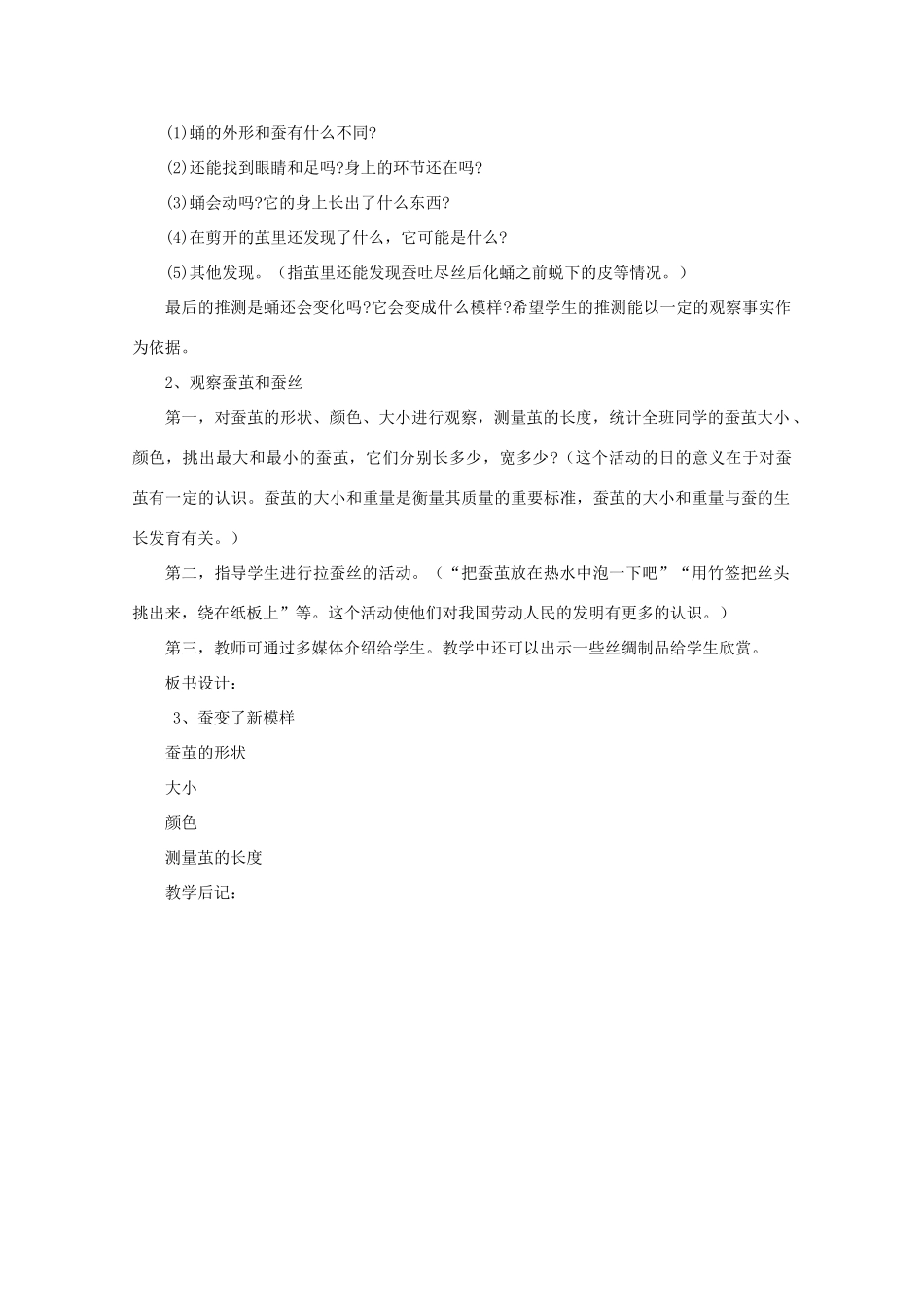 (1)蛹的外形和蚕有什么不同?

(2)还能找到眼睛和足吗?身上的环节还在吗?

(3)蛹会动吗?它的身上长出了什么东西?

(4)在剪开的茧里还发现了什么，它可能是什么?

(5)其他发现。（指茧里还能发现蚕吐尽丝后化蛹之前蜕下的皮等情况。）

最后的推测是蛹还会变化吗?它会变成什么模样?希望学生的推测能以一定的观察事实作为依据。

2、观察蚕茧和蚕丝

第一，对蚕茧的形状、颜色、大小进行观察，测量茧的长度，统计全班同学的蚕茧大小、颜色，挑出最大和最小的蚕茧，它们分别长多少，宽多少?（这个活动的日的意义在于对蚕茧有一定的认识。蚕茧的大小和重量是衡量其质量的重要标准，蚕茧的大小和重量与蚕的生长发育有关。）

第二，指导学生进行拉蚕丝的活动。（“把蚕茧放在热水中泡一下吧”“用竹签把丝头挑出来，绕在纸板上”等。这个活动使他们对我国劳动人民的发明有更多的认识。）

第三，教师可通过多媒体介绍给学生。教学中还可以出示一些丝绸制品给学生欣赏。

板书设计：

3、蚕变了新模样

蚕茧的形状

大小

颜色

测量茧的长度

教学后记：